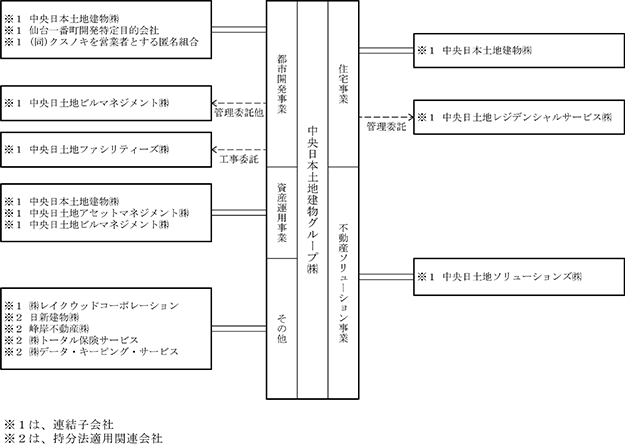 ※1 中央日本土地建物㈱
※1 仙台一番町開発特定目的会社
※1 (同)クスノキを営業者とする匿名組合

※1 中央日土地ビルマネジメント㈱

管理委託他

※1 中央日土地ファシリティーズ㈱

工事委託

※1 中央日本土地建物㈱
※1 中央日土地アセットマネジメント㈱
※1 中央日土地ビルマネジメント㈱

※1 ㈱レイクウッドコーポレーション
※2 日新建物㈱
※2 峰岸不動産㈱
※2 ㈱トータル保険サービス
※2 ㈱データ・キーピング・サービス

都市開発事業

資産運用事業

その他

中央日本土地建物グループ㈱

住宅事業

不動産ソリューション事業

※1 中央日本土地建物㈱

管理委託

※1 中央日土地レジデンシャルサービス㈱

※1 中央日土地ソリューションズ㈱

※1は、連結子会社
※2は、持分法適用関連会社